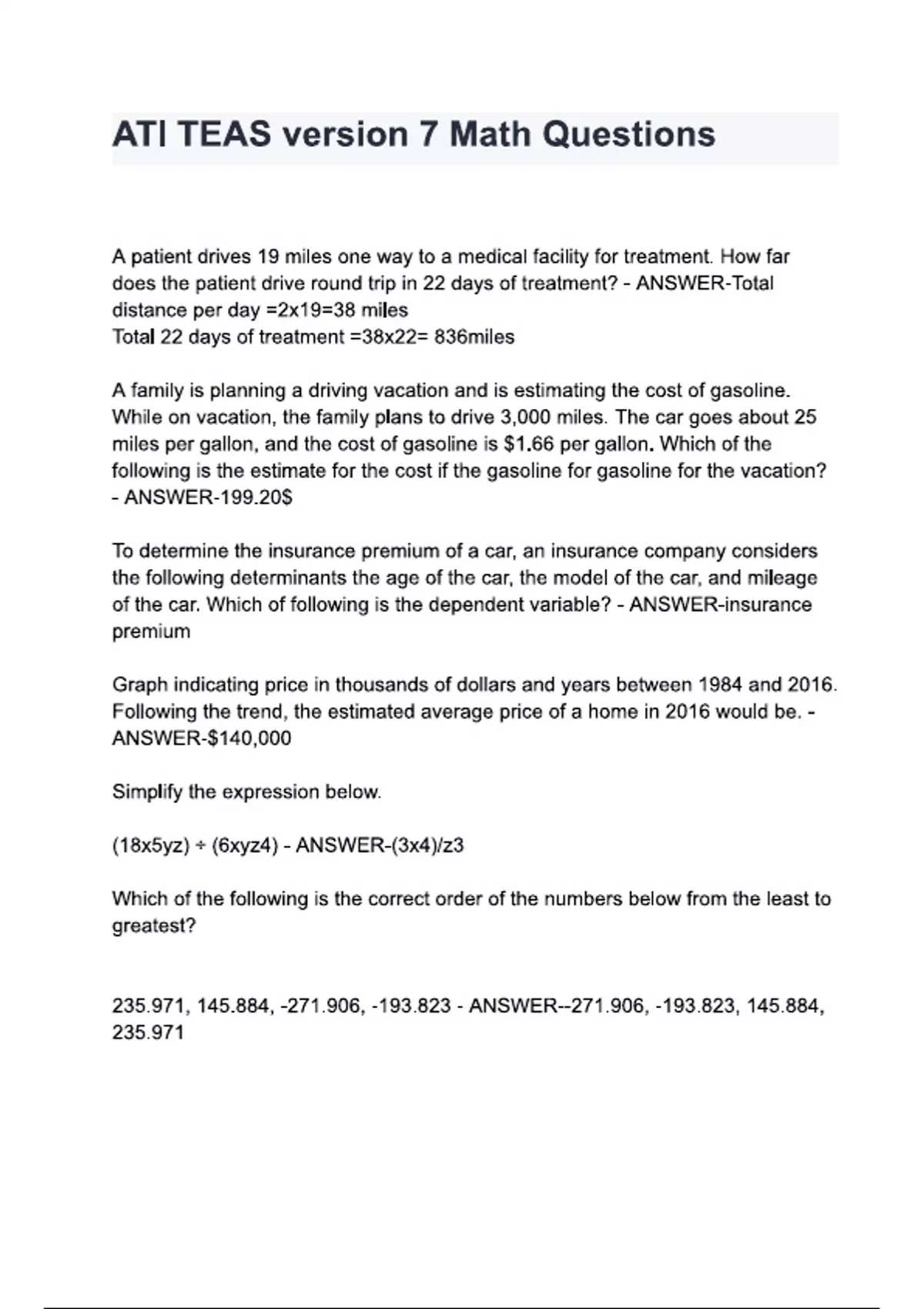 ATI TEAS version 7 Math Questions

A patient drives 19 miles one way to a medical facility for treatment. How far does the patient drive round trip in 22 days of treatment? - ANSWER-Total distance per day =2x19=38 miles
Total 22 days of treatment =38x22= 836miles

A family is planning a driving vacation and is estimating the cost of gasoline. While on vacation, the family plans to drive 3,000 miles. The car goes about 25 miles per gallon, and the cost of gasoline is $1.66 per gallon. Which of the following is the estimate for the cost if the gasoline for gasoline for the vacation? - ANSWER-199.20$

To determine the insurance premium of a car, an insurance company considers the following determinants the age of the car, the model of the car, and mileage of the car. Which of following is the dependent variable? - ANSWER-insurance premium

Graph indicating price in thousands of dollars and years between 1984 and 2016. Following the trend, the estimated average price of a home in 2016 would be. - ANSWER-$140,000

Simplify the expression below.

(18x5yz) ÷ (6xyz4) - ANSWER-(3x4)/z3

Which of the following is the correct order of the numbers below from the least to greatest?

235.971, 145.884, -271.906, -193.823 - ANSWER--271.906, -193.823, 145.884, 235.971